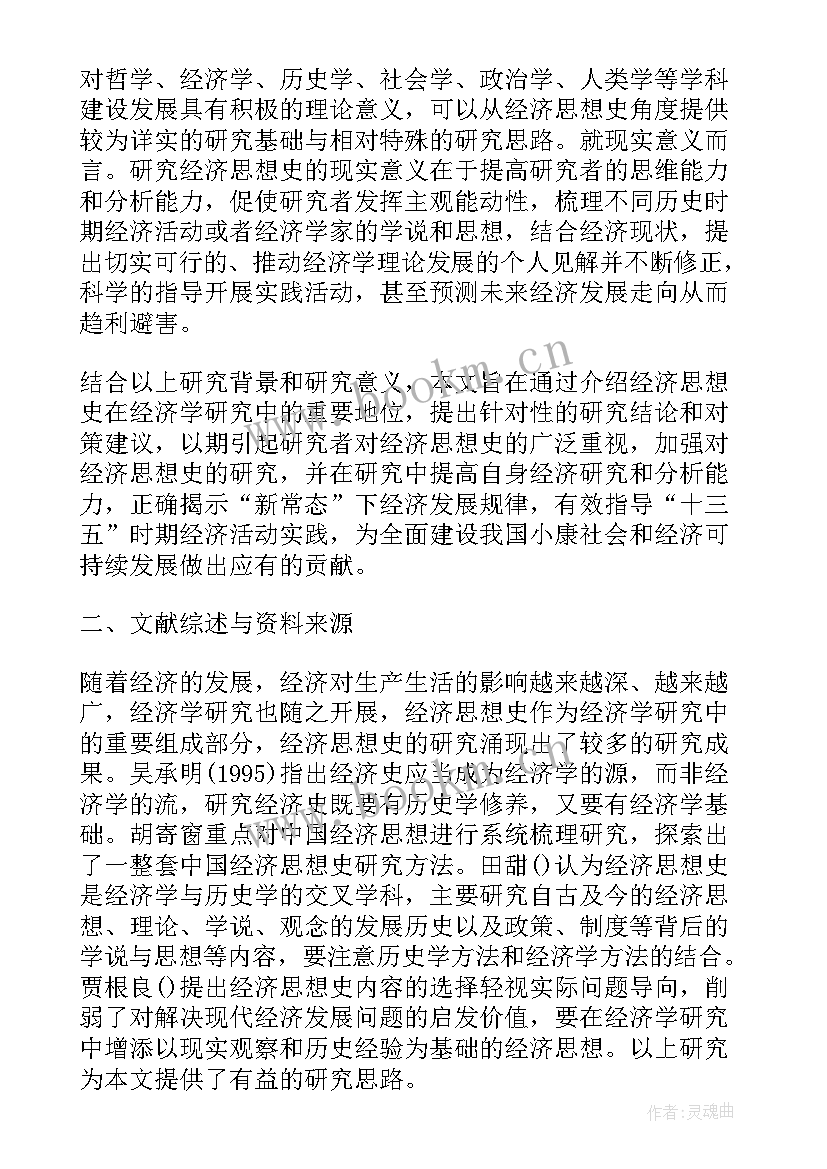 对哲学、经济学、历史学、社会学、政治学、人类学等学科建设发展具有积极的理论意义，可以从经济思想史角度提供较为详实的研究基础与相对特殊的研究思路。就现实意义而言。研究经济思想史的现实意义在于提高研究者的思维能力和分析能力，促使研究者发挥主观能动性，梳理不同历史时期经济活动或者经济学家的学说和思想，结合经济现状，提出切实可行的、推动经济学理论发展的个人见解并不断修正，科学的指导开展实践活动，甚至预测未来经济发展走向从而趋利避害。

结合以上研究背景和研究意义，本文旨在通过介绍经济思想史在经济学研究中的重要地位，提出针对性的研究结论和对策建议，以期引起研究者对经济思想史的广泛重视，加强对经济思想史的研究，并在研究中提高自身经济研究和分析能力，正确揭示“新常态”下经济发展规律，有效指导“十三五”时期经济活动实践，为全面建设我国小康社会和经济可持续发展做出应有的贡献。

二、文献综述与资料来源

随着经济的发展，经济对生产生活的影响越来越深、越来越广，经济学研究也随之开展，经济思想史作为经济学研究中的重要组成部分，经济思想史的研究涌现出了较多的研究成果。吴承明(1995)指出经济史应当成为经济学的源，而非经济学的流，研究经济史既要有历史学修养，又要有经济学基础。胡寄窗重点对中国经济思想进行系统梳理研究，探索出了一整套中国经济思想史研究方法。田甜()认为经济思想史是经济学与历史学的交叉学科，主要研究自古及今的经济思想、理论、学说、观念的发展历史以及政策、制度等背后的学说与思想等内容，要注意历史学方法和经济学方法的结合。贾根良()提出经济思想史内容的选择轻视实际问题导向，削弱了对解决现代经济发展问题的启发价值，要在经济学研究中增添以现实观察和历史经验为基础的经济思想。以上研究为本文提供了有益的研究思路。

www.bookm.cn

作者:灵魂曲